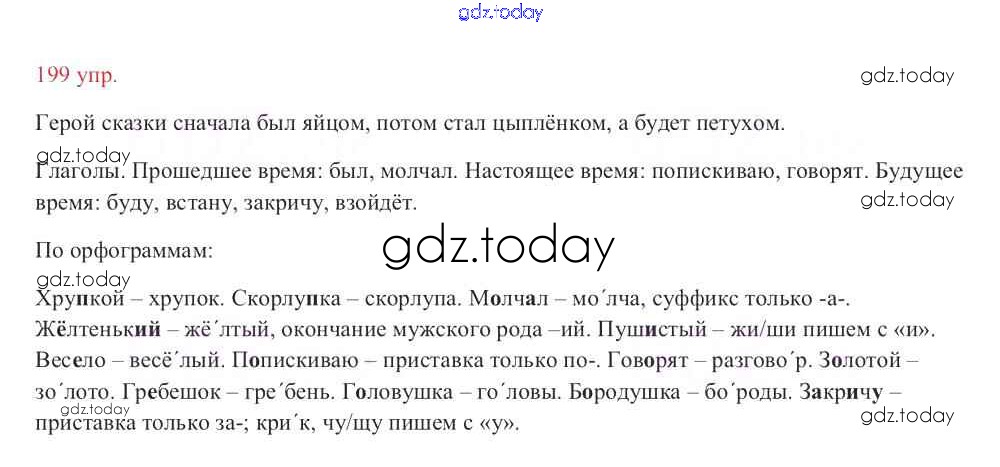 199 упр.

Герой сказки сначала был яйцом, потом стал цыплёнком, а будет петухом.

Глаголы. Прошедшее время: был, молчал. Настоящее время: попискиваю, говорят. Будущее время: буду, встану, закричу, взойдёт.

По орфограммам:

Хрупкой – хрупок. Скорлупка – скорлупа. Молчал – мо´лча, суффикс только -а-. Жёлтенький – жё´лтый, окончание мужского рода –ий. Пушистый – жи/ши пишем с «и». Весело – весё´лый. Попискиваю – приставка только по-. Говорят – разгово´р. Золотой – зо´лото. Гребешок – гре´бень. Головушка – го´ловы. Бородушка – бо´роды. Закричу – приставка только за-; кри´к, чу/щу пишем с «у».

gdz.today